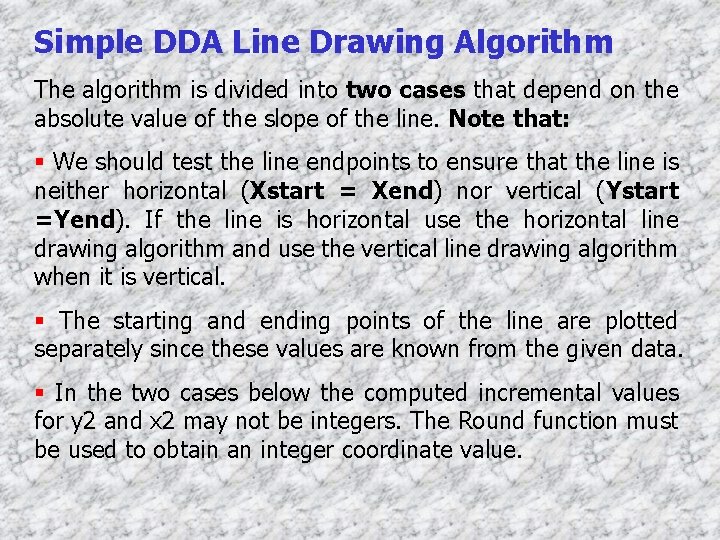 Simple DDA Line Drawing Algorithm

The algorithm is divided into two cases that depend on the absolute value of the slope of the line. Note that:

▪ We should test the line endpoints to ensure that the line is neither horizontal (Xstart = Xend) nor vertical (Ystart =Yend). If the line is horizontal use the horizontal line drawing algorithm and use the vertical line drawing algorithm when it is vertical.

▪ The starting and ending points of the line are plotted separately since these values are known from the given data.

▪ In the two cases below the computed incremental values for y2 and x2 may not be integers. The Round function must be used to obtain an integer coordinate value.